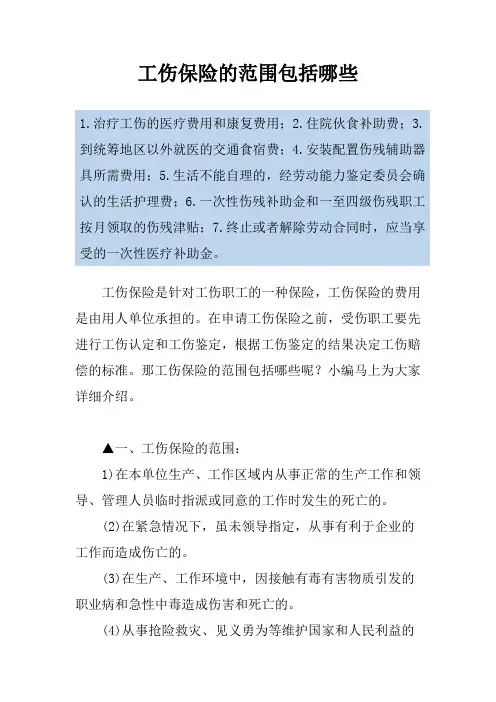 工伤保险的范围包括哪些

1.治疗工伤的医疗费用和康复费用；2.住院伙食补助费；3.到统筹地区以外就医的交通食宿费；4.安装配置伤残辅助器具所需费用；5.生活不能自理的，经劳动能力鉴定委员会确认的生活护理费；6.一次性伤残补助金和一至四级伤残职工按月领取的伤残津贴；7.终止或者解除劳动合同时，应当享受的一次性医疗补助金。

工伤保险是针对工伤职工的一种保险，工伤保险的费用是由用人单位承担的。在申请工伤保险之前，受伤职工要先进行工伤认定和工伤鉴定，根据工伤鉴定的结果决定工伤赔偿的标准。那工伤保险的范围包括哪些呢？小编马上为大家详细介绍。

▲一、工伤保险的范围：

1)在本单位生产、工作区域内从事正常的生产工作和领导、管理人员临时指派或同意的工作时发生的死亡的。

(2)在紧急情况下，虽未领导指定，从事有利于企业的工作而造成伤亡的。

(3)在生产、工作环境中，因接触有毒有害物质引发的职业病和急性中毒造成伤害和死亡的。

(4)从事抢险救灾、见义勇为等维护国家和人民利益的